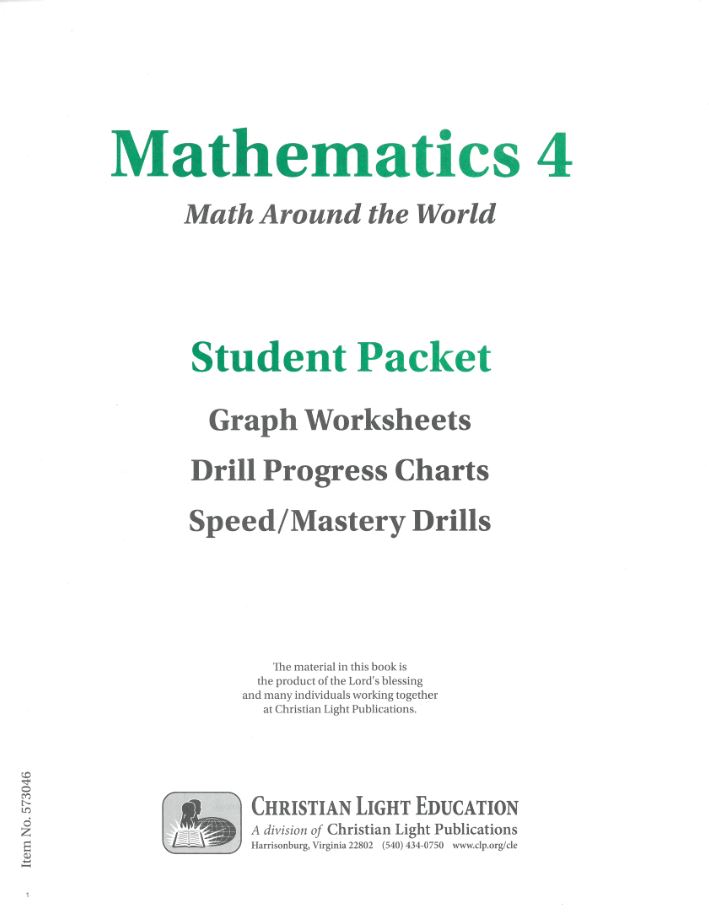 Mathematics 4

Math Around the World

Student Packet

Graph Worksheets

Drill Progress Charts

Speed/Mastery Drills

The material in this book is the product of the Lord's blessing and many individuals working together at Christian Light Publications.

Item No. 573046

CHRISTIAN LIGHT EDUCATION
A division of Christian Light Publications
Harrisonburg, Virginia 22802 (540) 434-0750 www.clp.org/cle